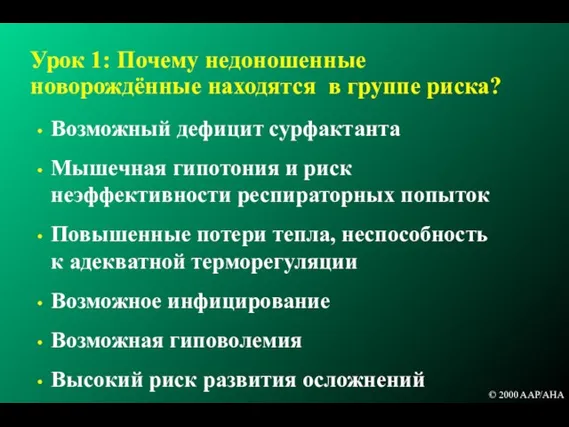 Урок 1: Почему недоношенные новорождённые находятся в группе риска?

• Возможный дефицит сурфактанта

• Мышечная гипотония и риск неэффективности респираторных попыток

• Повышенные потери тепла, неспособность к адекватной терморегуляции

• Возможное инфицирование

• Возможная гиповолемия

• Высокий риск развития осложнений

© 2000 AAP/AHA